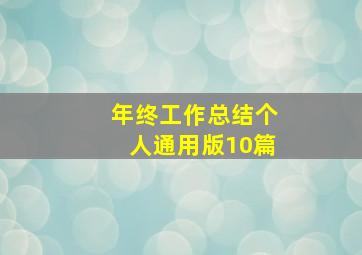 年终工作总结个人通用版10篇